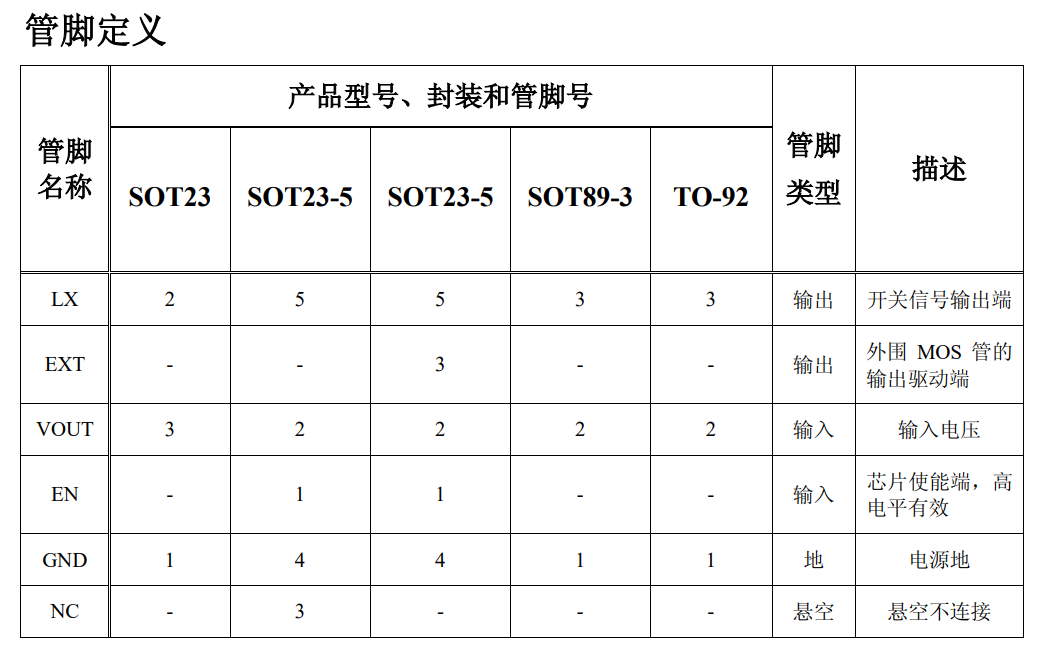 管脚定义

| 管脚名称 | 产品型号、封装和管脚号 | | | | | 管脚类型 | 描述 |
|---|---|---|---|---|---|---|---|
| | SOT23 | SOT23-5 | SOT23-5 | SOT89-3 | TO-92 | | |
| LX | 2 | 5 | 5 | 3 | 3 | 输出 | 开关信号输出端 |
| EXT | - | - | 3 | - | - | 输出 | 外围MOS管的输出驱动端 |
| VOUT | 3 | 2 | 2 | 2 | 2 | 输入 | 输入电压 |
| EN | - | 1 | 1 | - | - | 输入 | 芯片使能端，高电平有效 |
| GND | 1 | 4 | 4 | 1 | 1 | 地 | 电源地 |
| NC | - | 3 | - | - | - | 悬空 | 悬空不连接 |